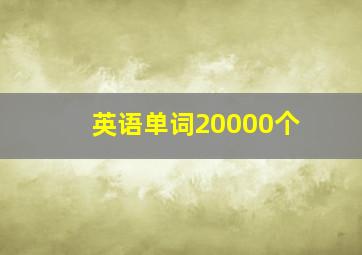 英语单词20000个